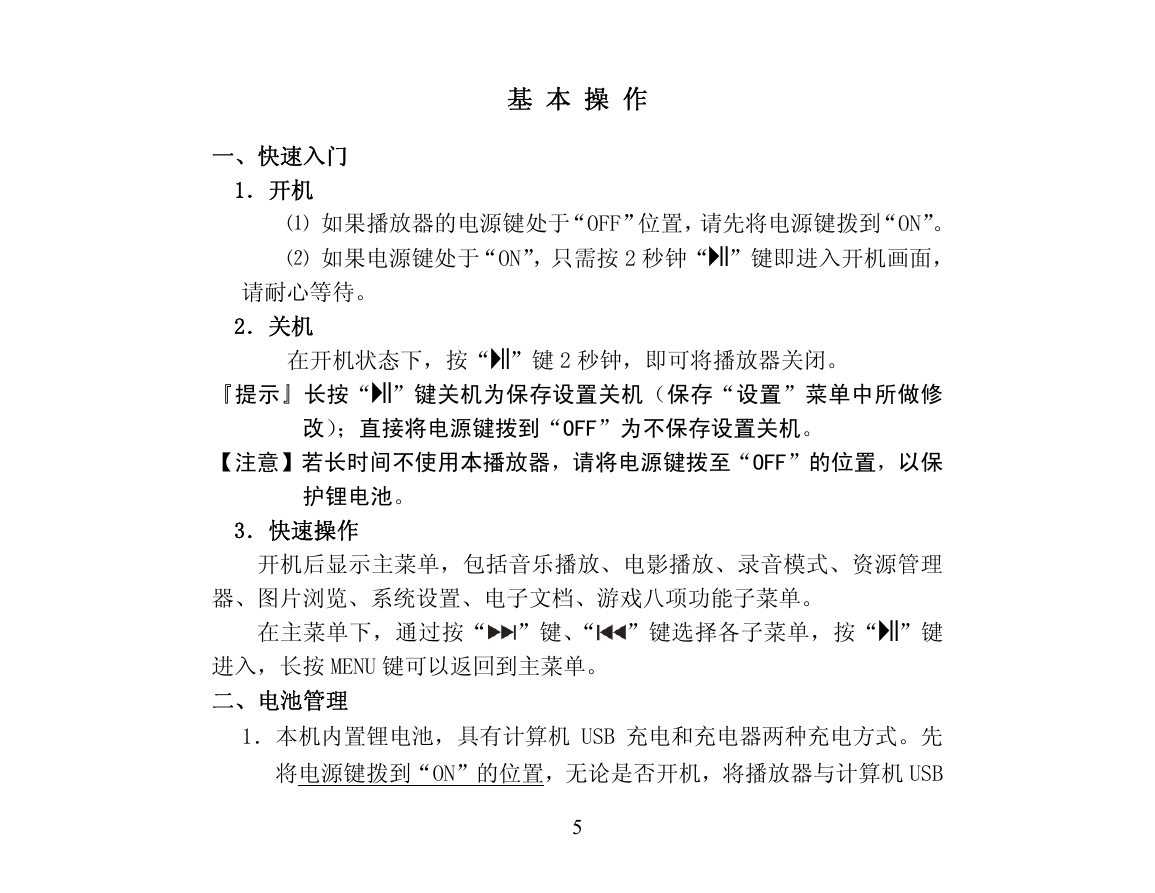 基 本 操 作

一、快速入门

1．开机

⑴ 如果播放器的电源键处于“OFF”位置，请先将电源键拨到“ON”。

⑵ 如果电源键处于“ON”，只需按 2 秒钟“▶II”键即进入开机画面，请耐心等待。

2．关机

在开机状态下，按“▶II”键 2 秒钟，即可将播放器关闭。

『提示』长按“▶II”键关机为保存设置关机（保存“设置”菜单中所做修改）；直接将电源键拨到“OFF”为不保存设置关机。

【注意】若长时间不使用本播放器，请将电源键拨至“OFF”的位置，以保护锂电池。

3．快速操作

开机后显示主菜单，包括音乐播放、电影播放、录音模式、资源管理器、图片浏览、系统设置、电子文档、游戏八项功能子菜单。

在主菜单下，通过按“▶▶I”键、“I◀◀”键选择各子菜单，按“▶II”键进入，长按 MENU 键可以返回到主菜单。

二、电池管理

1．本机内置锂电池，具有计算机 USB 充电和充电器两种充电方式。先将电源键拨到“ON”的位置，无论是否开机，将播放器与计算机 USB

5